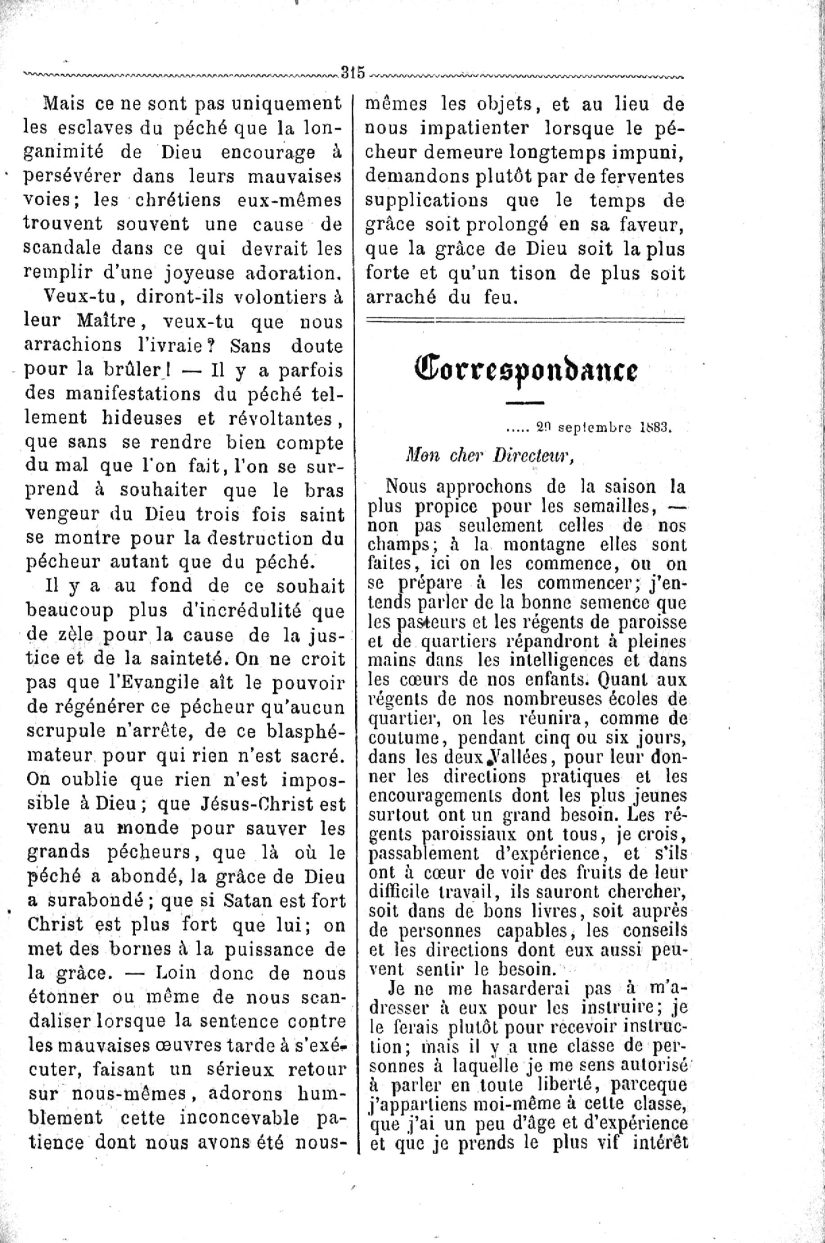 315

Mais ce ne sont pas uniquement les esclaves du péché que la longanimité de Dieu encourage à persévérer dans leurs mauvaises voies; les chrétiens eux-mêmes trouvent souvent une cause de scandale dans ce qui devrait les remplir d'une joyeuse adoration.

Veux-tu, diront-ils volontiers à leur Maître, veux-tu que nous arrachions l'ivraie? Sans doute pour la brûler! — Il y a parfois des manifestations du péché tellement hideuses et révoltantes, que sans se rendre bien compte du mal que l'on fait, l'on se surprend à souhaiter que le bras vengeur du Dieu trois fois saint se montre pour la destruction du pécheur autant que du péché.

Il y a au fond de ce souhait beaucoup plus d'incrédulité que de zèle pour la cause de la justice et de la sainteté. On ne croit pas que l'Evangile aît le pouvoir de régénérer ce pécheur qu'aucun scrupule n'arrête, de ce blasphémateur pour qui rien n'est sacré. On oublie que rien n'est impossible à Dieu; que Jésus-Christ est venu au monde pour sauver les grands pécheurs, que là où le péché a abondé, la grâce de Dieu a surabondé; que si Satan est fort Christ est plus fort que lui; on met des bornes à la puissance de la grâce. — Loin donc de nous étonner ou même de nous scandaliser lorsque la sentence contre les mauvaises œuvres tarde à s'exécuter, faisant un sérieux retour sur nous-mêmes, adorons humblement cette inconcevable patience dont nous avons été nous-mêmes les objets, et au lieu de nous impatienter lorsque le pécheur demeure longtemps impuni, demandons plutôt par de ferventes supplications que le temps de grâce soit prolongé en sa faveur, que la grâce de Dieu soit la plus forte et qu'un tison de plus soit arraché du feu.

Correspondance

..... 20 septembre 1883.

Mon cher Directeur,

Nous approchons de la saison la plus propice pour les semailles, — non pas seulement celles de nos champs; à la montagne elles sont faites, ici on les commence, ou on se prépare à les commencer; j'entends parler de la bonne semence que les pasteurs et les régents de paroisse et de quartiers répandront à pleines mains dans les intelligences et dans les cœurs de nos enfants. Quant aux régents de nos nombreuses écoles de quartier, on les réunira, comme de coutume, pendant cinq ou six jours, dans les deux Vallées, pour leur donner les directions pratiques et les encouragements dont les plus jeunes surtout ont un grand besoin. Les régents paroissiaux ont tous, je crois, passablement d'expérience, et s'ils ont à cœur de voir des fruits de leur difficile travail, ils sauront chercher, soit dans de bons livres, soit auprès de personnes capables, les conseils et les directions dont eux aussi peuvent sentir le besoin.

Je ne me hasarderai pas à m'adresser à eux pour les instruire; je le ferais plutôt pour recevoir instruction; mais il y a une classe de personnes à laquelle je me sens autorisé à parler en toute liberté, parceque j'appartiens moi-même à cette classe, que j'ai un peu d'âge et d'expérience et que je prends le plus vif intérêt